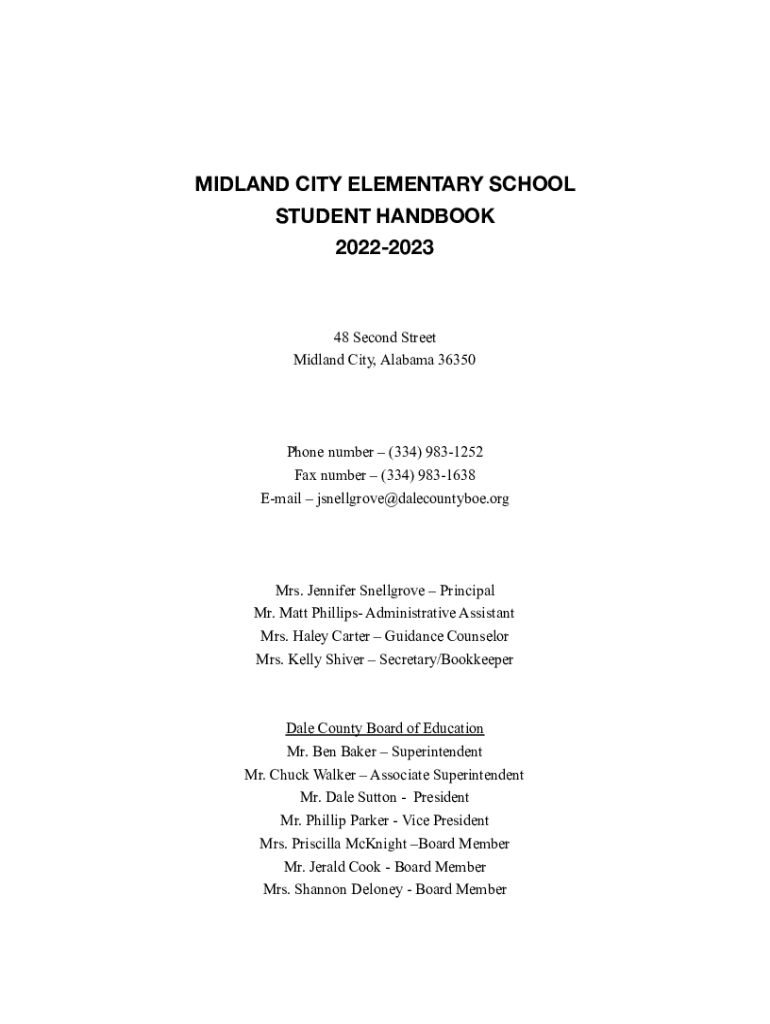 MIDLAND CITY ELEMENTARY SCHOOL
STUDENT HANDBOOK
2022-2023

48 Second Street
Midland City, Alabama 36350

Phone number – (334) 983-1252
Fax number – (334) 983-1638
E-mail – jsnellgrove@dalecountyboe.org

Mrs. Jennifer Snellgrove – Principal
Mr. Matt Phillips- Administrative Assistant
Mrs. Haley Carter – Guidance Counselor
Mrs. Kelly Shiver – Secretary/Bookkeeper

Dale County Board of Education
Mr. Ben Baker – Superintendent
Mr. Chuck Walker – Associate Superintendent
Mr. Dale Sutton - President
Mr. Phillip Parker - Vice President
Mrs. Priscilla McKnight –Board Member
Mr. Jerald Cook - Board Member
Mrs. Shannon Deloney - Board Member